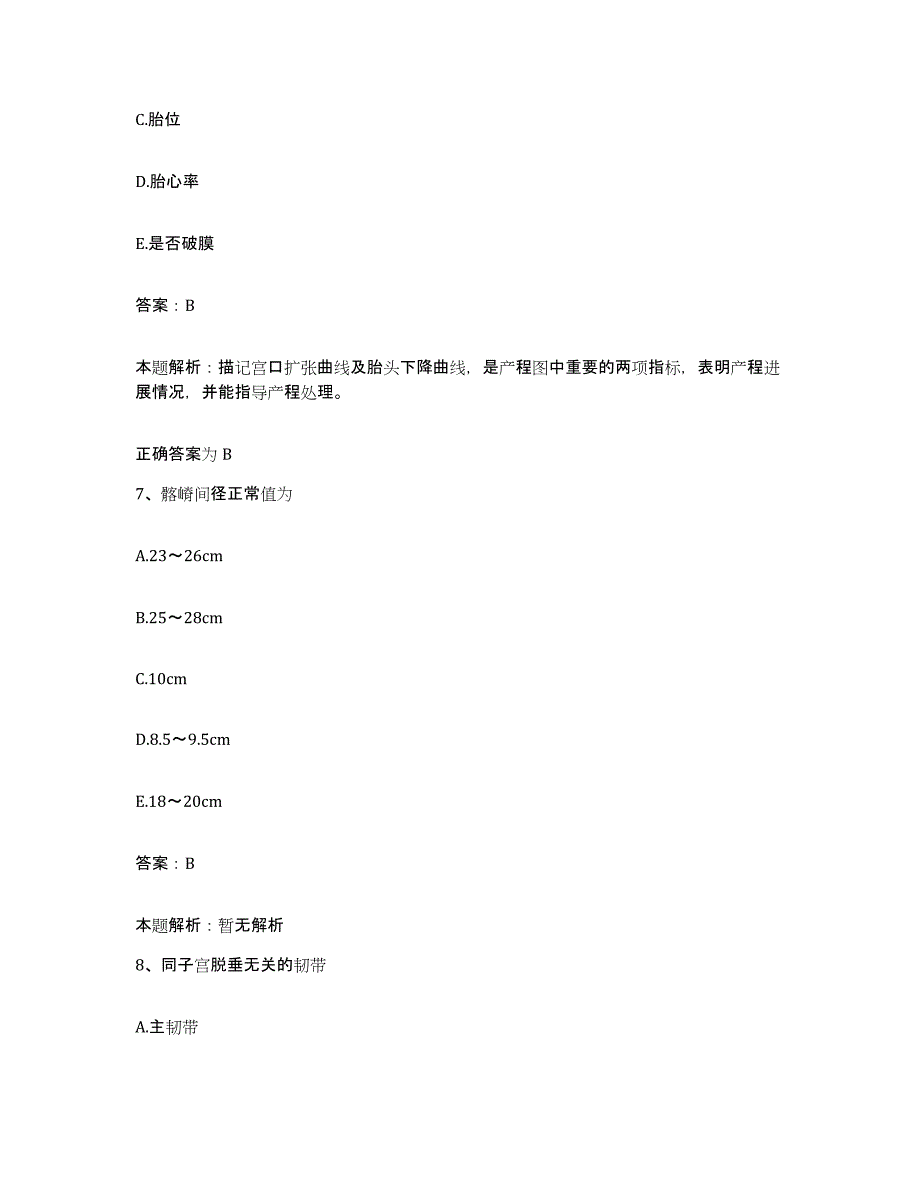 C.胎位

D.胎心率

E.是否破膜

答案：B

本题解析：描记宫口扩张曲线及胎头下降曲线，是产程图中重要的两项指标，表明产程进展情况，并能指导产程处理。

正确答案为 B

7、髂嵴间径正常值为

A.23～26cm

B.25～28cm

C.10cm

D.8.5～9.5cm

E.18～20cm

答案：B

本题解析：暂无解析

8、同子宫脱垂无关的韧带

A.主韧带